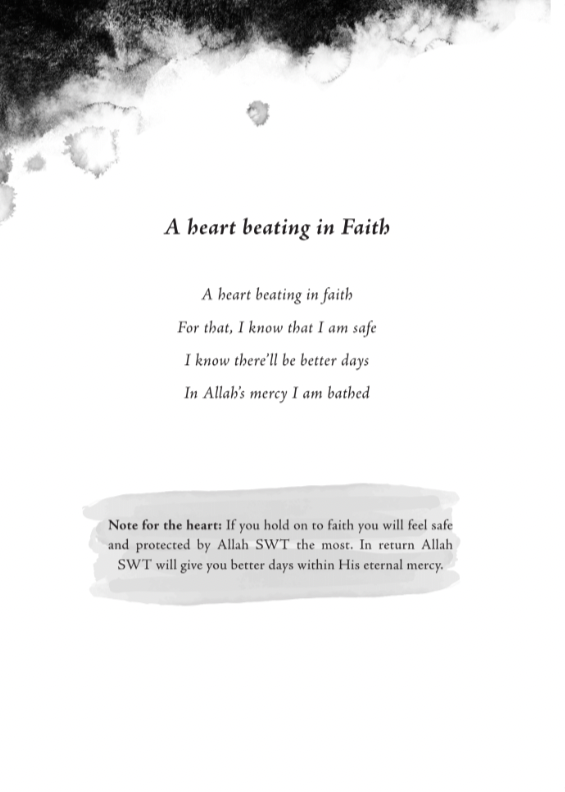 A heart beating in Faith

A heart beating in faith
For that, I know that I am safe
I know there'll be better days
In Allah's mercy I am bathed

Note for the heart: If you hold on to faith you will feel safe and protected by Allah SWT the most. In return Allah SWT will give you better days within His eternal mercy.